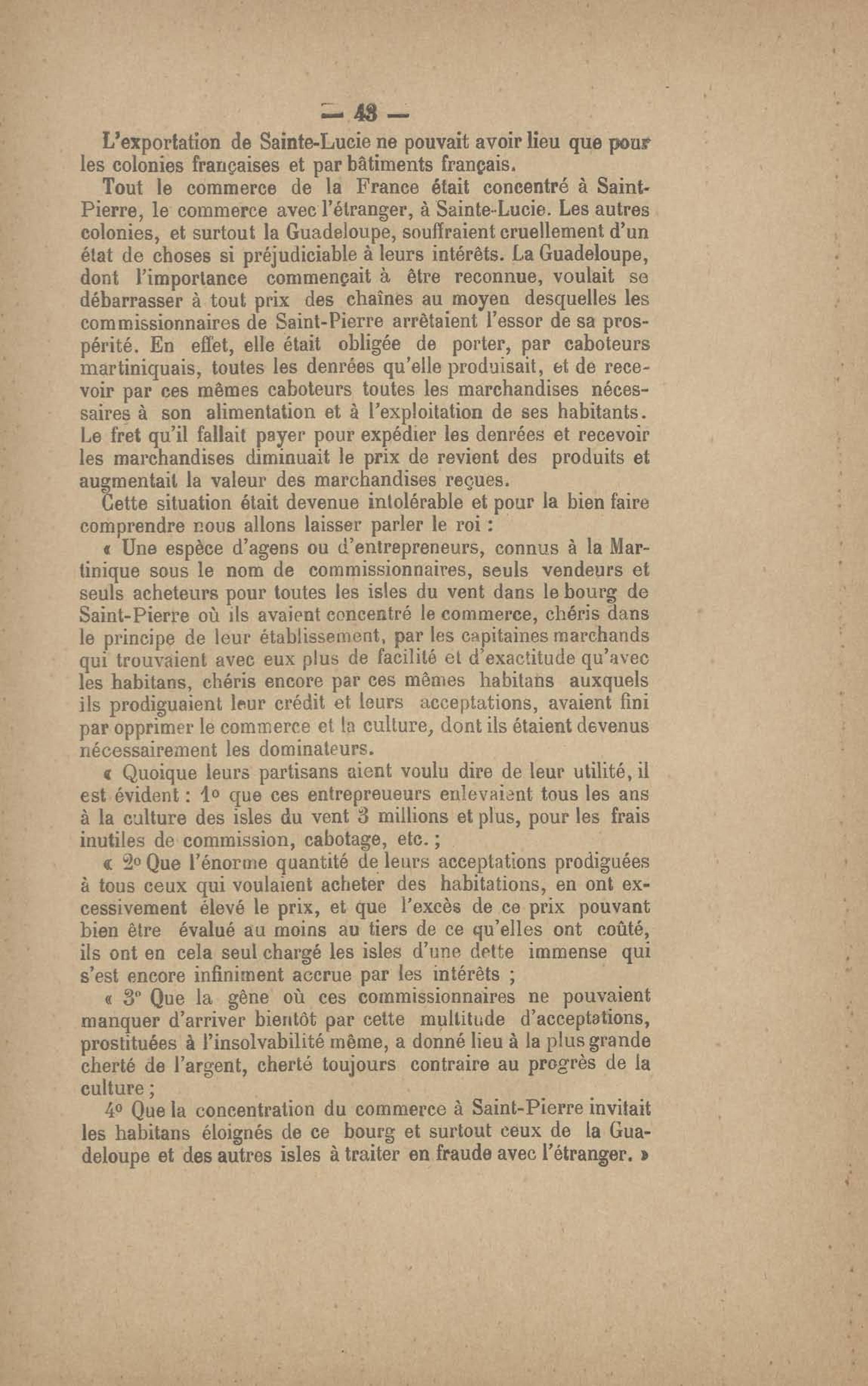 — 43 —

L'exportation de Sainte-Lucie ne pouvait avoir lieu que pour les colonies françaises et par bâtiments français.

Tout le commerce de la France était concentré à Saint-Pierre, le commerce avec l'étranger, à Sainte-Lucie. Les autres colonies, et surtout la Guadeloupe, souffraient cruellement d'un état de choses si préjudiciable à leurs intérêts. La Guadeloupe, dont l'importance commençait à être reconnue, voulait se débarrasser à tout prix des chaînes au moyen desquelles les commissionnaires de Saint-Pierre arrêtaient l'essor de sa prospérité. En effet, elle était obligée de porter, par caboteurs martiniquais, toutes les denrées qu'elle produisait, et de recevoir par ces mêmes caboteurs toutes les marchandises nécessaires à son alimentation et à l'exploitation de ses habitants. Le fret qu'il fallait payer pour expédier les denrées et recevoir les marchandises diminuait le prix de revient des produits et augmentait la valeur des marchandises reçues.

Cette situation était devenue intolérable et pour la bien faire comprendre nous allons laisser parler le roi :

« Une espèce d'agens ou d'entrepreneurs, connus à la Martinique sous le nom de commissionnaires, seuls vendeurs et seuls acheteurs pour toutes les isles du vent dans le bourg de Saint-Pierre où ils avaient concentré le commerce, chéris dans le principe de leur établissement, par les capitaines marchands qui trouvaient avec eux plus de facilité et d'exactitude qu'avec les habitans, chéris encore par ces mêmes habitans auxquels ils prodiguaient leur crédit et leurs acceptations, avaient fini par opprimer le commerce et la culture, dont ils étaient devenus nécessairement les dominateurs.

« Quoique leurs partisans aient voulu dire de leur utilité, il est évident : 1° que ces entrepreueurs enlevaient tous les ans à la culture des isles du vent 3 millions et plus, pour les frais inutiles de commission, cabotage, etc. ;

« 2° Que l'énorme quantité de leurs acceptations prodiguées à tous ceux qui voulaient acheter des habitations, en ont excessivement élevé le prix, et que l'excès de ce prix pouvant bien être évalué au moins au tiers de ce qu'elles ont coûté, ils ont en cela seul chargé les isles d'une dette immense qui s'est encore infiniment accrue par les intérêts ;

« 3° Que la gêne où ces commissionnaires ne pouvaient manquer d'arriver bientôt par cette multitude d'acceptations, prostituées à l'insolvabilité même, a donné lieu à la plus grande cherté de l'argent, cherté toujours contraire au progrès de la culture ;

4° Que la concentration du commerce à Saint-Pierre invitait les habitans éloignés de ce bourg et surtout ceux de la Guadeloupe et des autres isles à traiter en fraude avec l'étranger. »